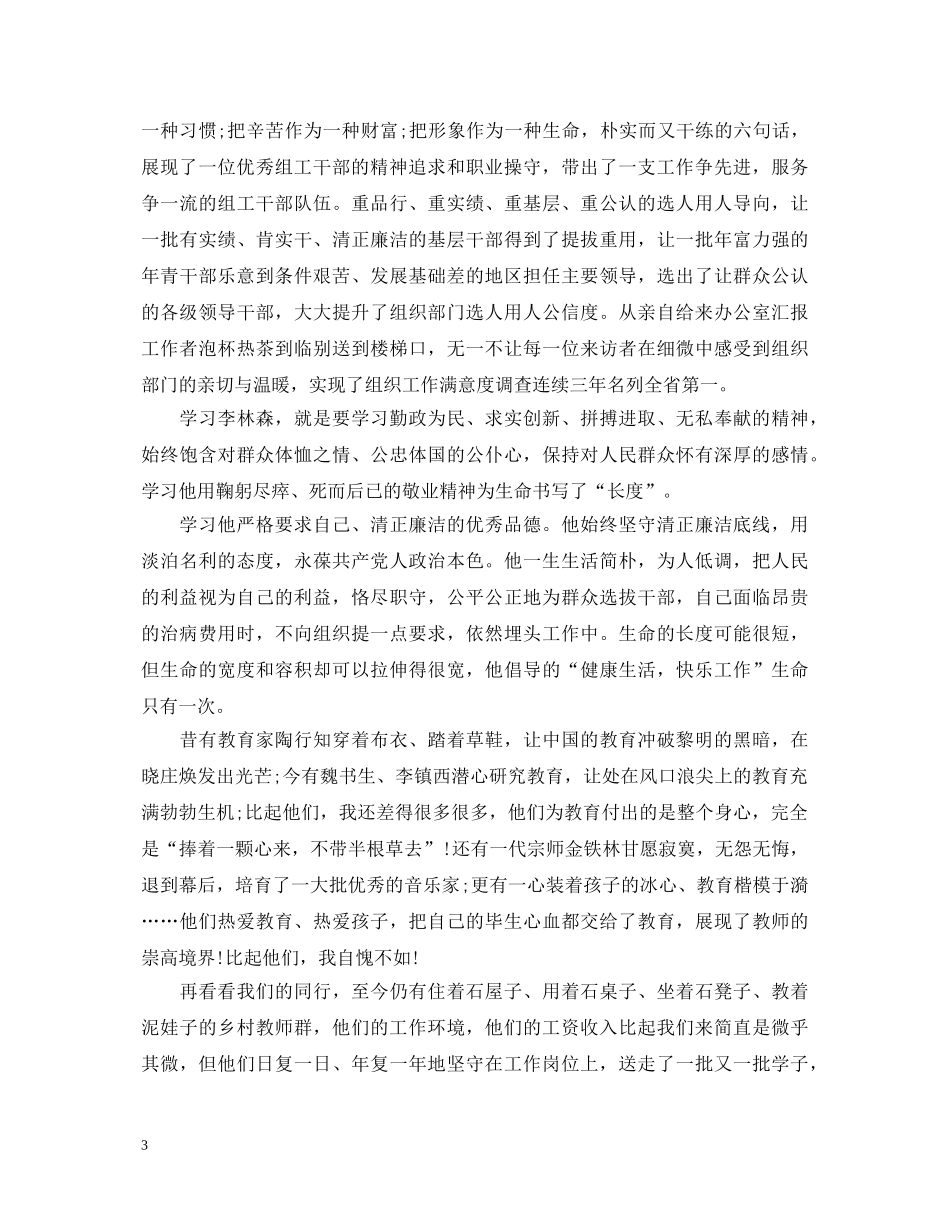 一种习惯;把辛苦作为一种财富;把形象作为一种生命，朴实而又干练的六句话，展现了一位优秀组工干部的精神追求和职业操守，带出了一支工作争先进，服务争一流的组工干部队伍。重品行、重实绩、重基层、重公认的选人用人导向，让一批有实绩、肯实干、清正廉洁的基层干部得到了提拔重用，让一批年富力强的年青干部乐意到条件艰苦、发展基础差的地区担任主要领导，选出了让群众公认的各级领导干部，大大提升了组织部门选人用人公信度。从亲自给来办公室汇报工作者泡杯热茶到临别送到楼梯口，无一不让每一位来访者在细微中感受到组织部门的亲切与温暖，实现了组织工作满意度调查连续三年名列全省第一。

学习李林森，就是要学习勤政为民、求实创新、拼搏进取、无私奉献的精神，始终饱含对群众体恤之情、公忠体国的公仆心，保持对人民群众怀有深厚的感情。学习他用鞠躬尽瘁、死而后已的敬业精神为生命书写了“长度”。

学习他严格要求自己、清正廉洁的优秀品德。他始终坚守清正廉洁底线，用淡泊名利的态度，永葆共产党人政治本色。他一生生活简朴，为人低调，把人民的利益视为自己的利益，恪尽职守，公平公正地为群众选拔干部，自己面临昂贵的治病费用时，不向组织提一点要求，依然埋头工作中。生命的长度可能很短，但生命的宽度和容积却可以拉伸得很宽，他倡导的“健康生活，快乐工作”生命只有一次。

昔有教育家陶行知穿着布衣、踏着草鞋，让中国的教育冲破黎明的黑暗，在晓庄焕发出光芒;今有魏书生、李镇西潜心研究教育，让处在风口浪尖上的教育充满勃勃生机;比起他们，我还差得很多很多，他们为教育付出的是整个身心，完全是“捧着一颗心来，不带半根草去”!还有一代宗师金铁林甘愿寂寞，无怨无悔，退到幕后，培育了一大批优秀的音乐家;更有一心装着孩子的冰心、教育楷模于漪……他们热爱教育、热爱孩子，把自己的毕生心血都交给了教育，展现了教师的崇高境界!比起他们，我自愧不如!

再看看我们的同行，至今仍有住着石屋子、用着石桌子、坐着石凳子、教着泥娃子的乡村教师群，他们的工作环境，他们的工资收入比起我们来简直是微乎其微，但他们日复一日、年复一年地坚守在工作岗位上，送走了一批又一批学子，

3